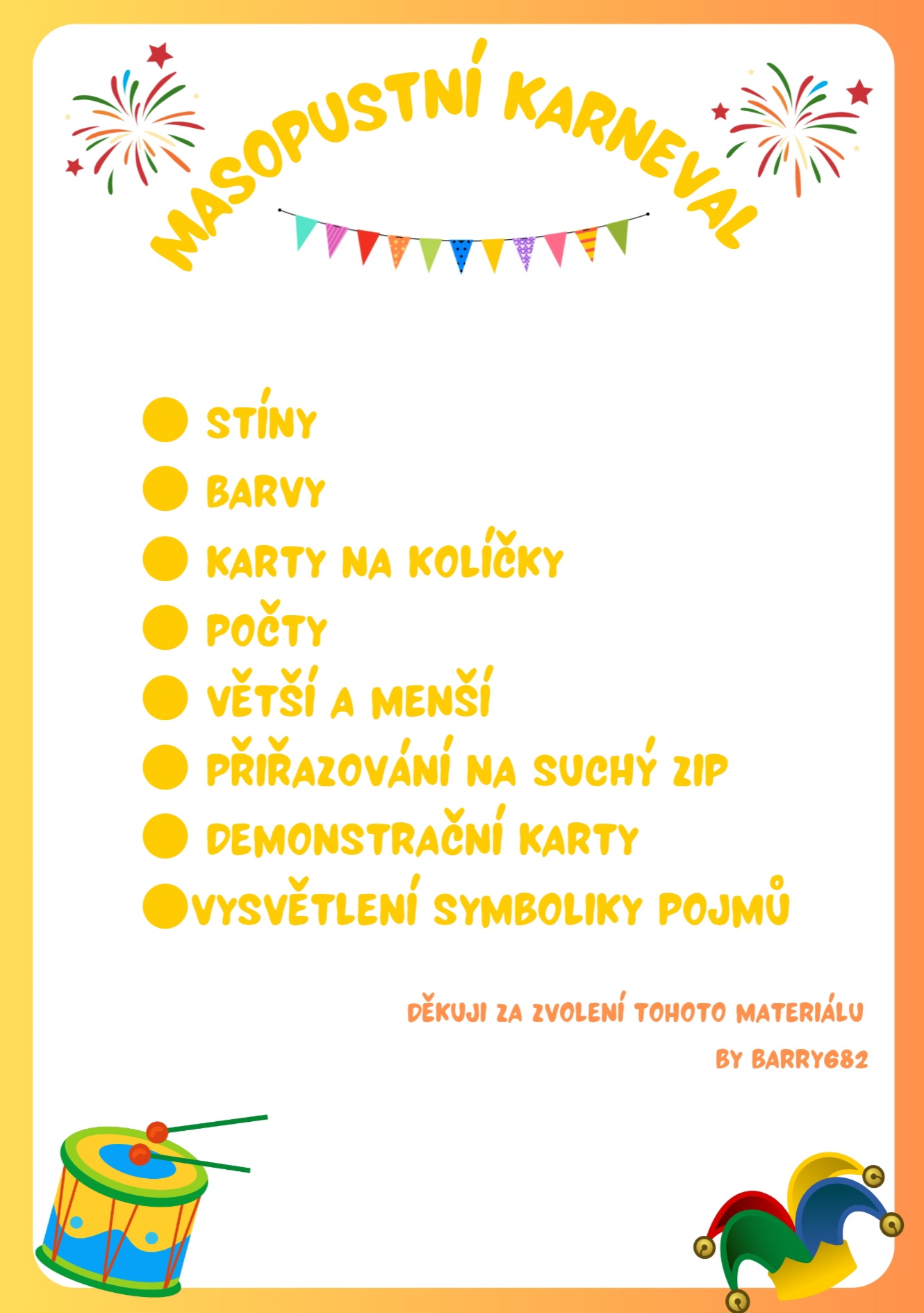 MASOPUSTNÍ KARNEVAL

• STÍNY
• BARVY
• KARTY NA KOLÍČKY
• POČTY
• VĚTŠÍ A MENŠÍ
• PŘIŘAZOVÁNÍ NA SUCHÝ ZIP
• DEMONSTRAČNÍ KARTY
• VYSVĚTLENÍ SYMBOLIKY POJMŮ

DĚKUJI ZA ZVOLENÍ TOHOTO MATERIÁLU

BY BARRY682